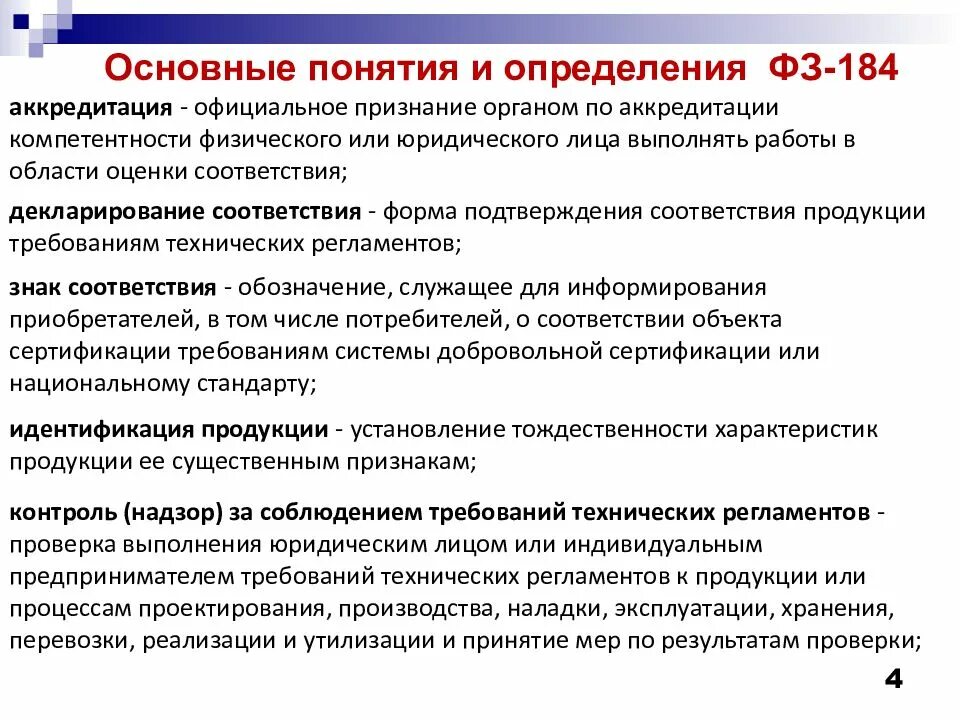 Основные понятия и определения ФЗ-184

аккредитация - официальное признание органом по аккредитации компетентности физического или юридического лица выполнять работы в области оценки соответствия;

декларирование соответствия - форма подтверждения соответствия продукции требованиям технических регламентов;

знак соответствия - обозначение, служащее для информирования приобретателей, в том числе потребителей, о соответствии объекта сертификации требованиям системы добровольной сертификации или национальному стандарту;

идентификация продукции - установление тождественности характеристик продукции ее существенным признакам;

контроль (надзор) за соблюдением требований технических регламентов - проверка выполнения юридическим лицом или индивидуальным предпринимателем требований технических регламентов к продукции или процессам проектирования, производства, наладки, эксплуатации, хранения, перевозки, реализации и утилизации и принятие мер по результатам проверки;

4